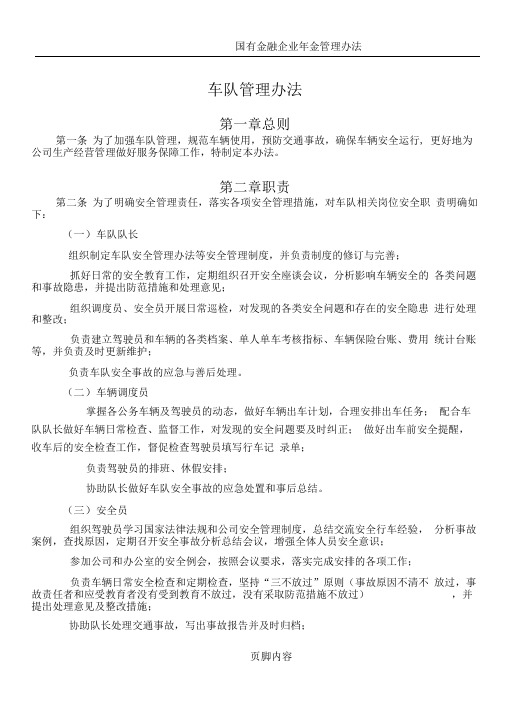 国有金融企业年金管理办法

车队管理办法

第一章总则

第一条 为了加强车队管理，规范车辆使用，预防交通事故，确保车辆安全运行，更好地为公司生产经营管理做好服务保障工作，特制定本办法。

第二章职责

第二条 为了明确安全管理责任，落实各项安全管理措施，对车队相关岗位安全职 责明确如下：

（一）车队队长

组织制定车队安全管理办法等安全管理制度，并负责制度的修订与完善；

抓好日常的安全教育工作，定期组织召开安全座谈会议，分析影响车辆安全的 各类问题和事故隐患，并提出防范措施和处理意见；

组织调度员、安全员开展日常巡检，对发现的各类安全问题和存在的安全隐患 进行处理和整改；

负责建立驾驶员和车辆的各类档案、单人单车考核指标、车辆保险台账、费用 统计台账等，并负责及时更新维护；

负责车队安全事故的应急与善后处理。

（二）车辆调度员

掌握各公务车辆及驾驶员的动态，做好车辆出车计划，合理安排出车任务； 配合车队队长做好车辆日常检查、监督工作，对发现的安全问题要及时纠正； 做好出车前安全提醒，收车后的安全检查工作，督促检查驾驶员填写行车记 录单；

负责驾驶员的排班、休假安排；

协助队长做好车队安全事故的应急处置和事后总结。

（三）安全员

组织驾驶员学习国家法律法规和公司安全管理制度，总结交流安全行车经验， 分析事故案例，查找原因，定期召开安全事故分析总结会议，增强全体人员安全意识；

参加公司和办公室的安全例会，按照会议要求，落实完成安排的各项工作；

负责车辆日常安全检查和定期检查，坚持“三不放过”原则（事故原因不清不 放过，事故责任者和应受教育者没有受到教育不放过，没有采取防范措施不放过） ，并提出处理意见及整改措施；

协助队长处理交通事故，写出事故报告并及时归档；

页脚内容